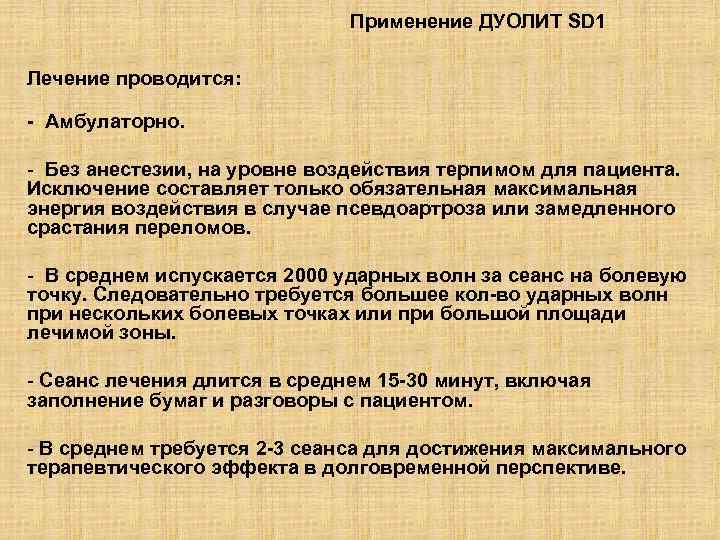 Применение ДУОЛИТ SD1

Лечение проводится:

- Амбулаторно.

- Без анестезии, на уровне воздействия терпимом для пациента. Исключение составляет только обязательная максимальная энергия воздействия в случае псевдоартроза или замедленного срастания переломов.

- В среднем испускается 2000 ударных волн за сеанс на болевую точку. Следовательно требуется большее кол-во ударных волн при нескольких болевых точках или при большой площади лечимой зоны.

- Сеанс лечения длится в среднем 15-30 минут, включая заполнение бумаг и разговоры с пациентом.

- В среднем требуется 2-3 сеанса для достижения максимального терапевтического эффекта в долговременной перспективе.